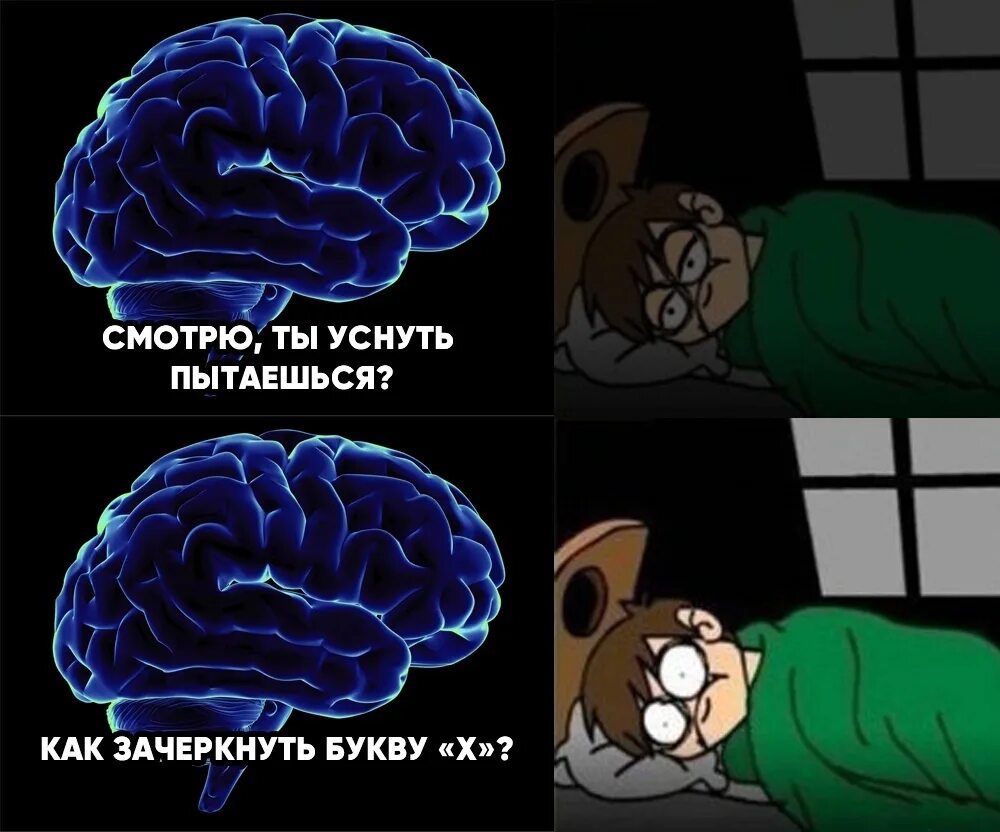 СМОТРЮ, ТЫ УСНУТЬ ПЫТАЕШЬСЯ?

КАК ЗАЧЕРКНУТЬ БУКВУ «Х»?